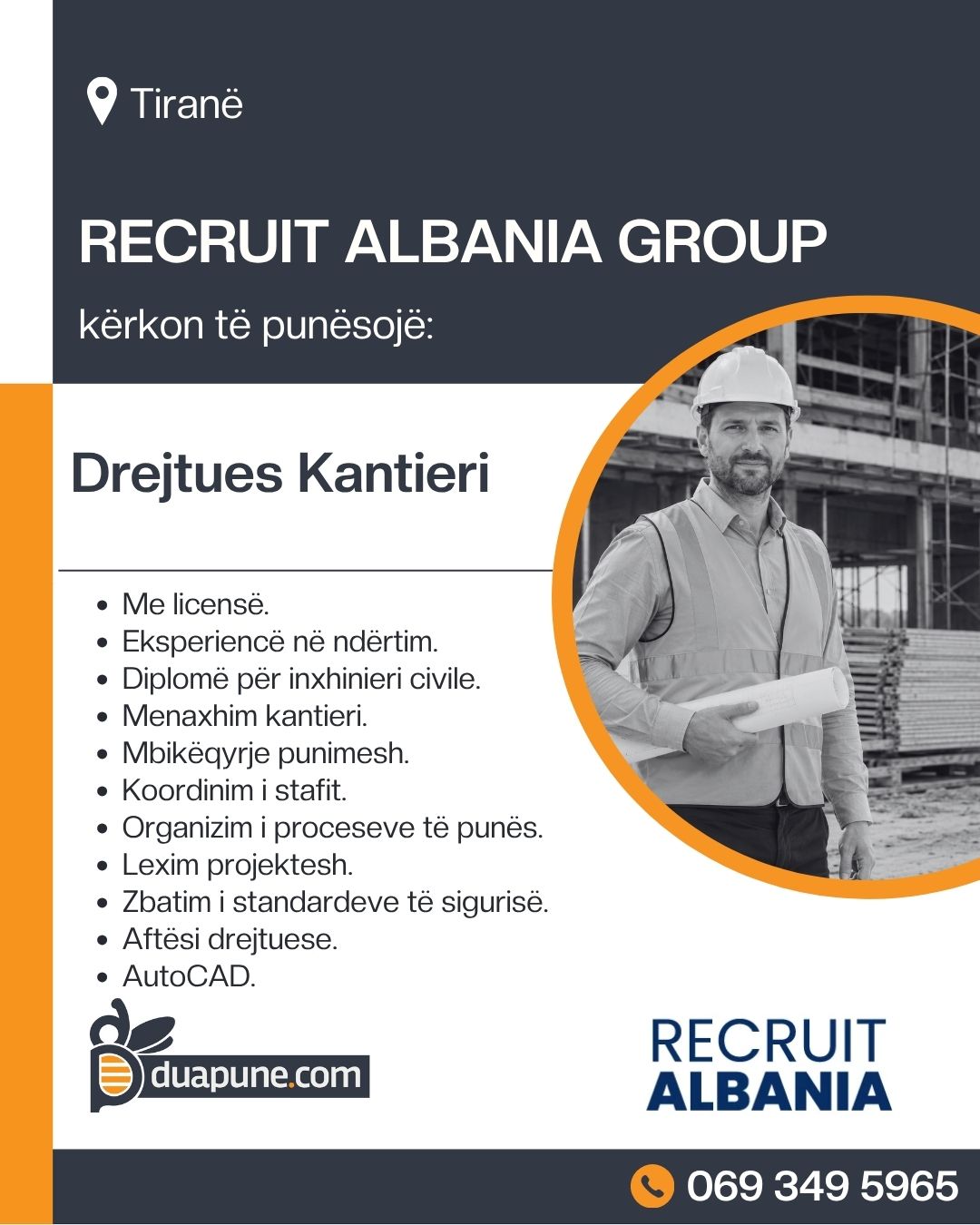 Tiranë

RECRUIT ALBANIA GROUP

kërkon të punësojë:

Drejtues Kantieri

• Me licensë.
• Eksperiencë në ndërtim.
• Diplomë për inxhinieri civile.
• Menaxhim kantieri.
• Mbikëqyrje punimesh.
• Koordinim i stafit.
• Organizim i proceseve të punës.
• Lexim projektesh.
• Zbatim i standardeve të sigurisë.
• Aftësi drejtuese.
• AutoCAD.

duapune.com

RECRUIT
ALBANIA

069 349 5965